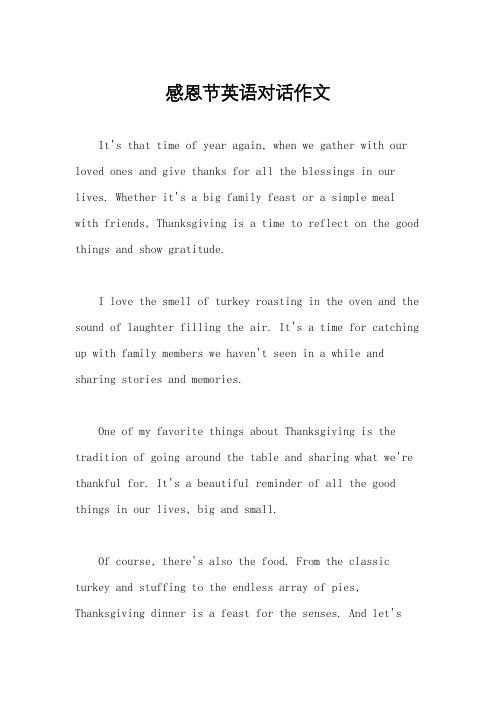 感恩节英语对话作文

It's that time of year again, when we gather with our loved ones and give thanks for all the blessings in our lives. Whether it's a big family feast or a simple meal with friends, Thanksgiving is a time to reflect on the good things and show gratitude.

I love the smell of turkey roasting in the oven and the sound of laughter filling the air. It's a time for catching up with family members we haven't seen in a while and sharing stories and memories.

One of my favorite things about Thanksgiving is the tradition of going around the table and sharing what we're thankful for. It's a beautiful reminder of all the good things in our lives, big and small.

Of course, there's also the food. From the classic turkey and stuffing to the endless array of pies, Thanksgiving dinner is a feast for the senses. And let's